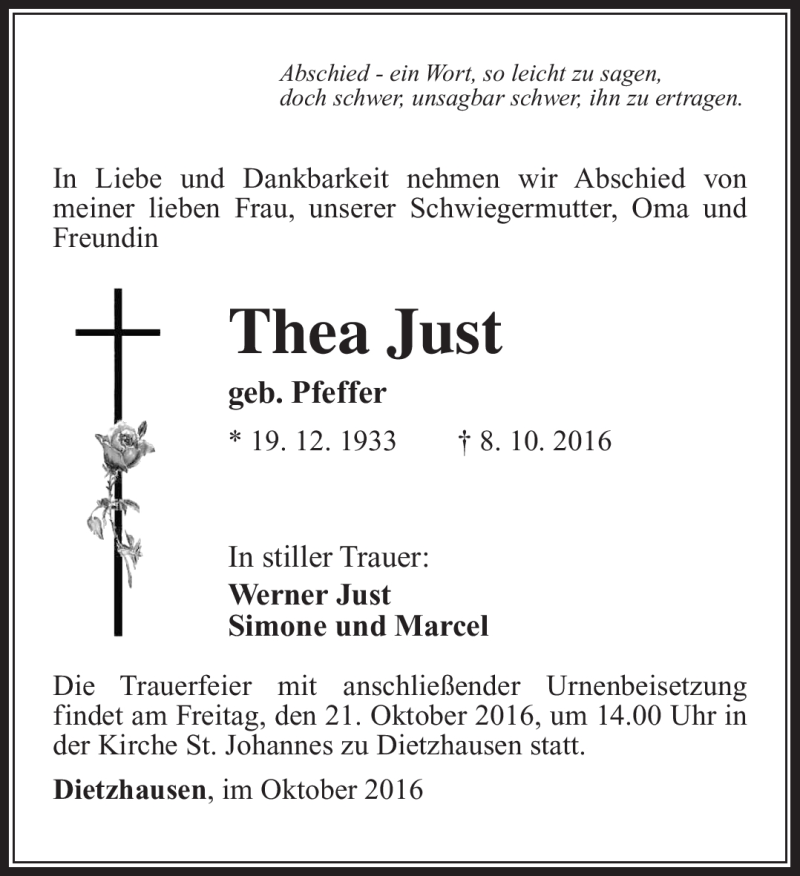 Abschied - ein Wort, so leicht zu sagen,
doch schwer, unsagbar schwer, ihn zu ertragen.

In Liebe und Dankbarkeit nehmen wir Abschied von meiner lieben Frau, unserer Schwiegermutter, Oma und Freundin

Thea Just

geb. Pfeffer

* 19. 12. 1933 † 8. 10. 2016

In stiller Trauer:

Werner Just
Simone und Marcel

Die Trauerfeier mit anschließender Urnenbeisetzung findet am Freitag, den 21. Oktober 2016, um 14.00 Uhr in der Kirche St. Johannes zu Dietzhausen statt.

Dietzhausen, im Oktober 2016